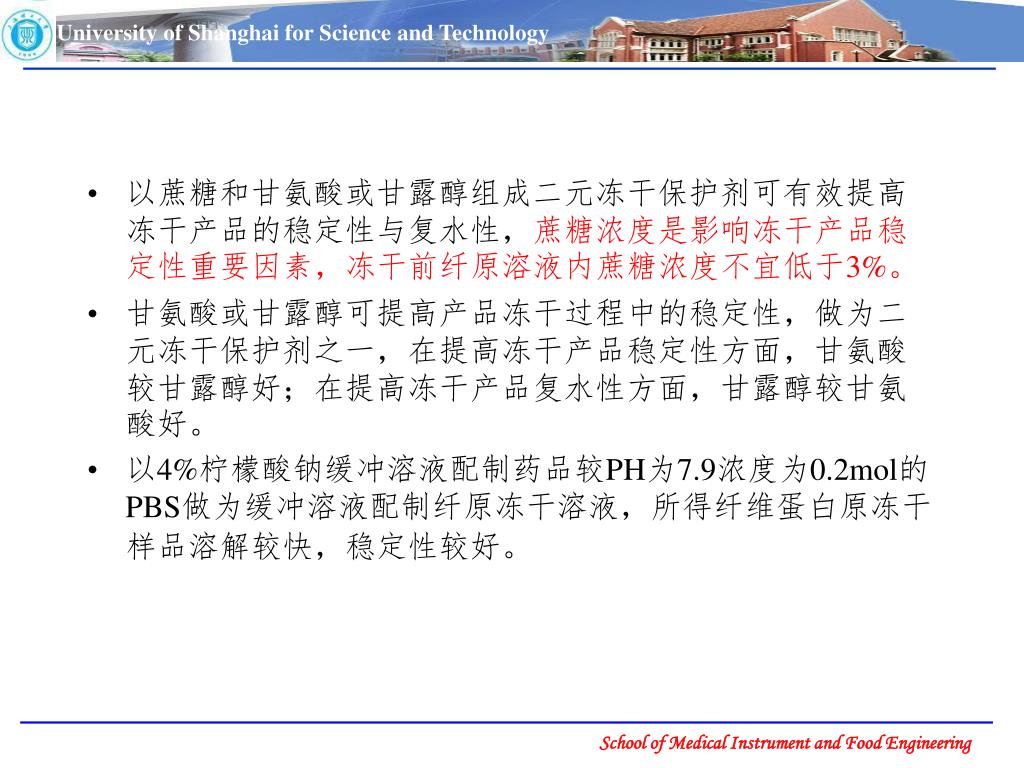 University of Shanghai for Science and Technology

• 以蔗糖和甘氨酸或甘露醇组成二元冻干保护剂可有效提高冻干产品的稳定性与复水性，蔗糖浓度是影响冻干产品稳定性重要因素，冻干前纤原溶液内蔗糖浓度不宜低于3%。

• 甘氨酸或甘露醇可提高产品冻干过程中的稳定性，做为二元冻干保护剂之一，在提高冻干产品稳定性方面，甘氨酸较甘露醇好；在提高冻干产品复水性方面，甘露醇较甘氨酸好。

• 以4%柠檬酸钠缓冲溶液配制药品较PH为7.9浓度为0.2mol的PBS做为缓冲溶液配制纤原冻干溶液，所得纤维蛋白原冻干样品溶解较快，稳定性较好。

School of Medical Instrument and Food Engineering